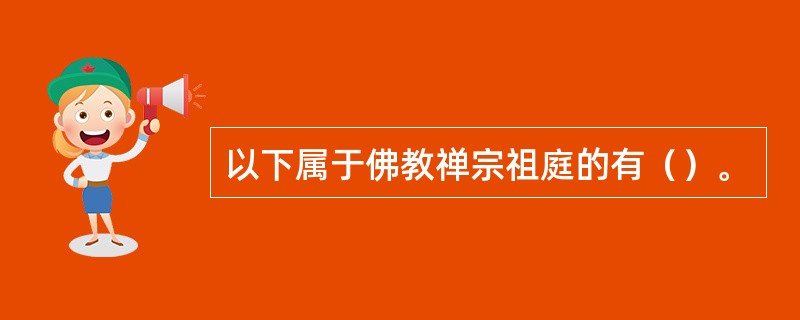 以下属于佛教禅宗祖庭的有（）。